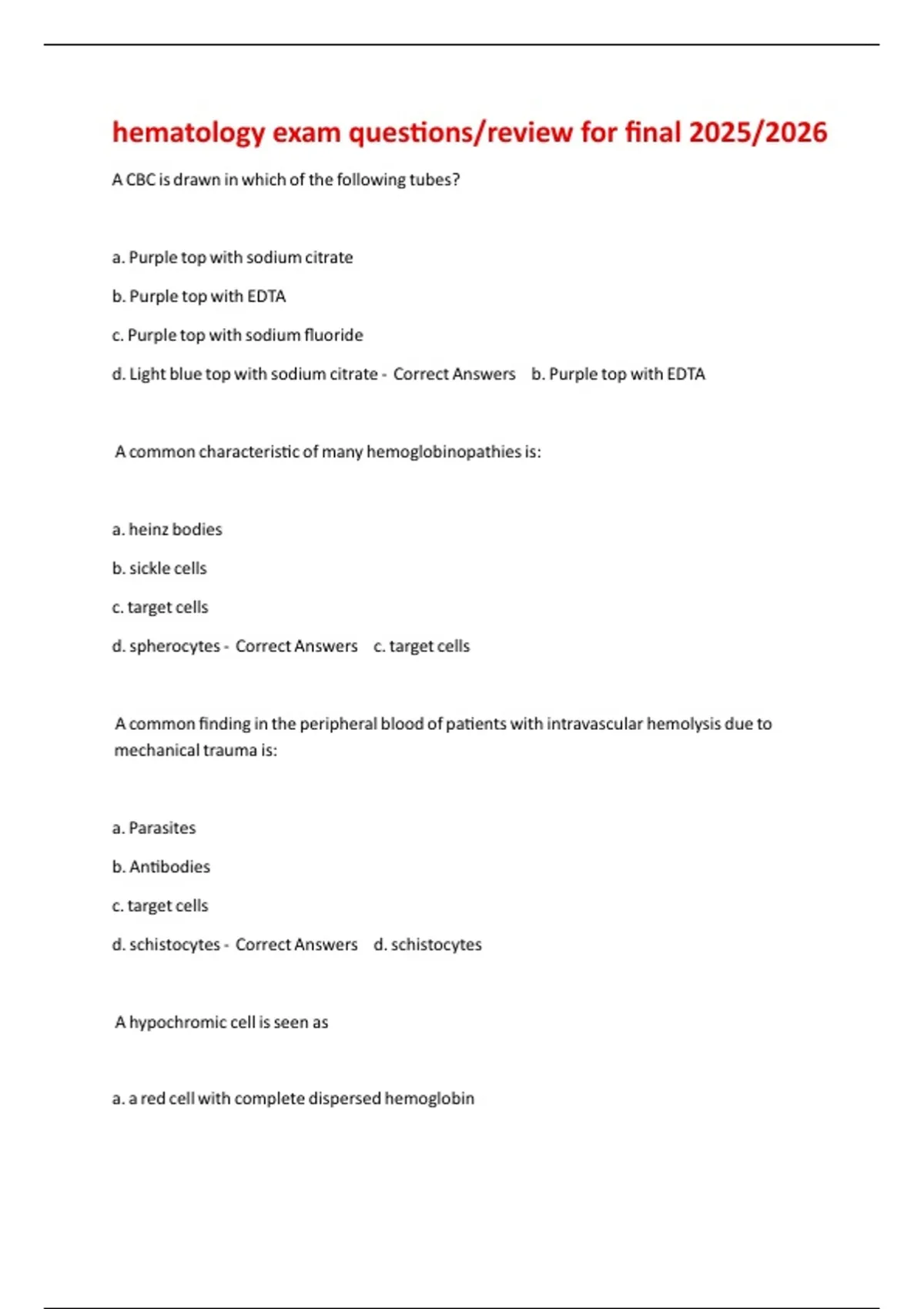 hematology exam questions/review for final 2025/2026

A CBC is drawn in which of the following tubes?

a. Purple top with sodium citrate

b. Purple top with EDTA

c. Purple top with sodium fluoride

d. Light blue top with sodium citrate - Correct Answers b. Purple top with EDTA

A common characteristic of many hemoglobinopathies is:

a. heinz bodies

b. sickle cells

c. target cells

d. spherocytes - Correct Answers c. target cells

A common finding in the peripheral blood of patients with intravascular hemolysis due to mechanical trauma is:

a. Parasites

b. Antibodies

c. target cells

d. schistocytes - Correct Answers d. schistocytes

A hypochromic cell is seen as

a. a red cell with complete dispersed hemoglobin